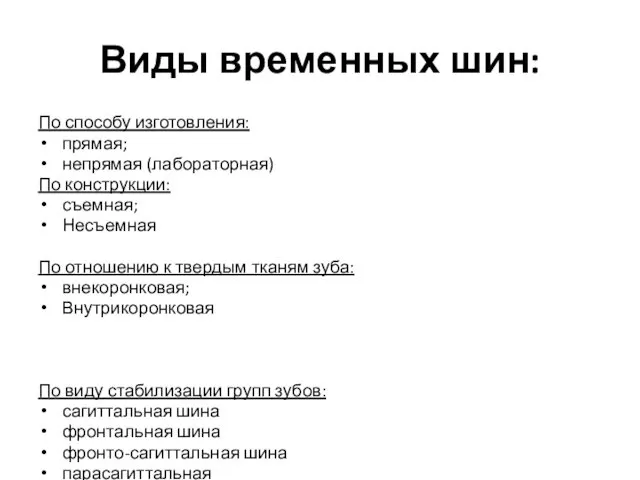 Виды временных шин:

По способу изготовления:
• прямая;
• непрямая (лабораторная)
По конструкции:
• съемная;
• Несъемная

По отношению к твердым тканям зуба:
• внекоронковая;
• Внутрикоронковая

По виду стабилизации групп зубов:
• сагиттальная шина
• фронтальная шина
• фронто-сагиттальная шина
• парасагиттальная